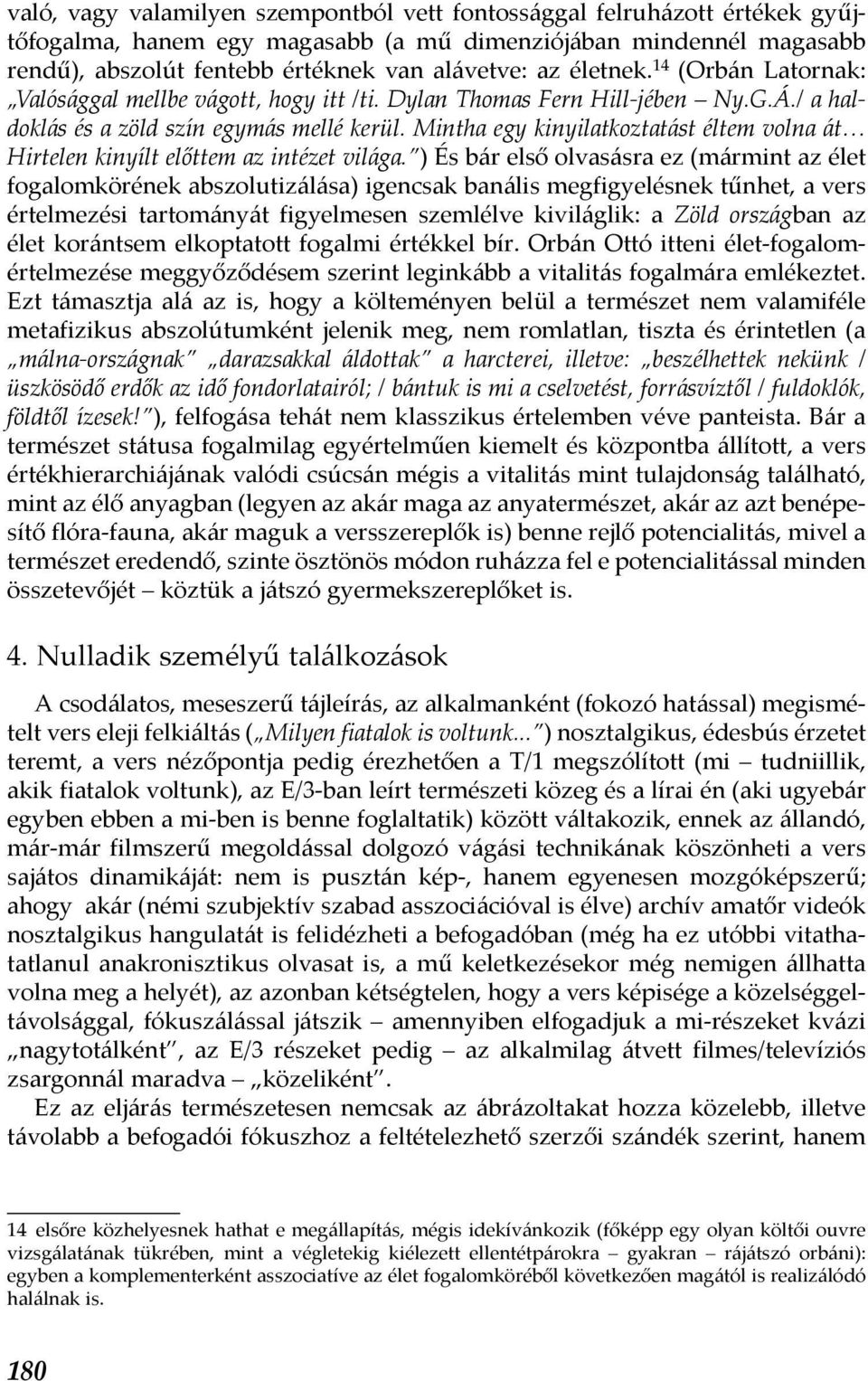 való, vagy valamilyen szempontból vett fontossággal felruházott értékek gyűjtőfogalma, hanem egy magasabb (a mű dimenziójában mindennél magasabb rendű), abszolút fentebb értéknek van alávetve: az életnek.$^{14}$ (Orbán Latornak: „Valósággal mellbe vágott, hogy itt /ti. Dylan Thomas Fern Hill-jében – Ny.G.Á./ a haldoklás és a zöld szín egymás mellé kerül. Mintha egy kinyilatkoztatást éltem volna át… Hirtelen kinyílt előttem az intézet világa.”) És bár első olvasásra ez (mármint az élet fogalomkörének abszolutizálása) igencsak banális megfigyelésnek tűnhet, a vers értelmezési tartományát figyelmesen szemlélve kiviláglik: a Zöld országban az élet korántsem elkoptatott fogalmi értékkel bír. Orbán Ottó itteni élet-fogalomértelmezése meggyőződésem szerint leginkább a vitalitás fogalmára emlékeztet. Ezt támasztja alá az is, hogy a költeményen belül a természet nem valamiféle metafizikus abszolútumként jelenik meg, nem romlatlan, tiszta és érintetlen (a „málna-országnak” „darazsakkal áldottak” a harcterei, illetve: „beszélhettek nekünk / üszkösödő erdők az idő fondorlatairól; / bántuk is mi a cselvetést, forrásvíztől / fuldoklók, földtől ízesek!”), felfogása tehát nem klasszikus értelemben véve panteista. Bár a természet státusa fogalmilag egyértelműen kiemelt és központba állított, a vers értékhierarchiájának valódi csúcsán mégis a vitalitás mint tulajdonság található, mint az élő anyagban (legyen az akár maga az anyatermészet, akár az azt benépesítő flóra-fauna, akár maguk a versszereplők is) benne rejlő potencialitás, mivel a természet eredendő, szinte ösztönös módon ruházza fel e potencialitással minden összetevőjét – köztük a játszó gyermekszereplőket is.

4. Nulladik személyű találkozások

A csodálatos, meseszerű tájleírás, az alkalmanként (fokozó hatással) megismételt vers eleji felkiáltás („Milyen fiatalok is voltunk...”) nosztalgikus, édesbús érzetet teremt, a vers nézőpontja pedig érezhetően a T/1 megszólított (mi – tudniillik, akik fiatalok voltunk), az E/3-ban leírt természeti közeg és a lírai én (aki ugyebár egyben ebben a mi-ben is benne foglaltatik) között váltakozik, ennek az állandó, már-már filmszerű megoldással dolgozó vágási technikának köszönheti a vers sajátos dinamikáját: nem is pusztán kép-, hanem egyenesen mozgóképszerű; ahogy akár (némi szubjektív szabad asszociációval is élve) archív amatőr videók nosztalgikus hangulatát is felidézheti a befogadóban (még ha ez utóbbi vitathatatlanul anakronisztikus olvasat is, a mű keletkezésekor még nemigen állhatta volna meg a helyét), az azonban kétségtelen, hogy a vers képisége a közelséggel-távolsággal, fókuszálással játszik – amennyiben elfogadjuk a mi-részeket kvázi „nagytotálként”, az E/3 részeket pedig – az alkalmilag átvett filmes/televíziós zsargonnál maradva – „közeliként”.

Ez az eljárás természetesen nemcsak az ábrázoltakat hozza közelebb, illetve távolabb a befogadói fókuszhoz a feltételezhető szerzői szándék szerint, hanem

14 elsőre közhelyesnek hathat e megállapítás, mégis idekívánkozik (főképp egy olyan költői ouvre vizsgálatának tükrében, mint a végletekig kiélezett ellentétpárokra – gyakran – rájátszó orbáni): egyben a komplementerként asszociatíve az élet fogalomköréből következően magától is realizálódó halálnak is.

180